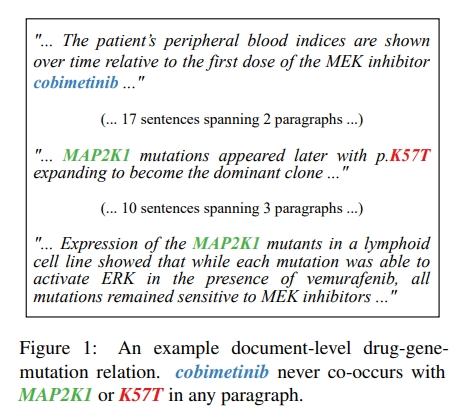 "... The patient's peripheral blood indices are shown over time relative to the first dose of the MEK inhibitor cobimetinib ..."

(... 17 sentences spanning 2 paragraphs ...)

"... MAP2K1 mutations appeared later with p.K57T expanding to become the dominant clone ..."

(... 10 sentences spanning 3 paragraphs ...)

"... Expression of the MAP2K1 mutants in a lymphoid cell line showed that while each mutation was able to activate ERK in the presence of vemurafenib, all mutations remained sensitive to MEK inhibitors ..."

Figure 1: An example document-level drug-gene-mutation relation. cobimetinib never co-occurs with MAP2K1 or K57T in any paragraph.